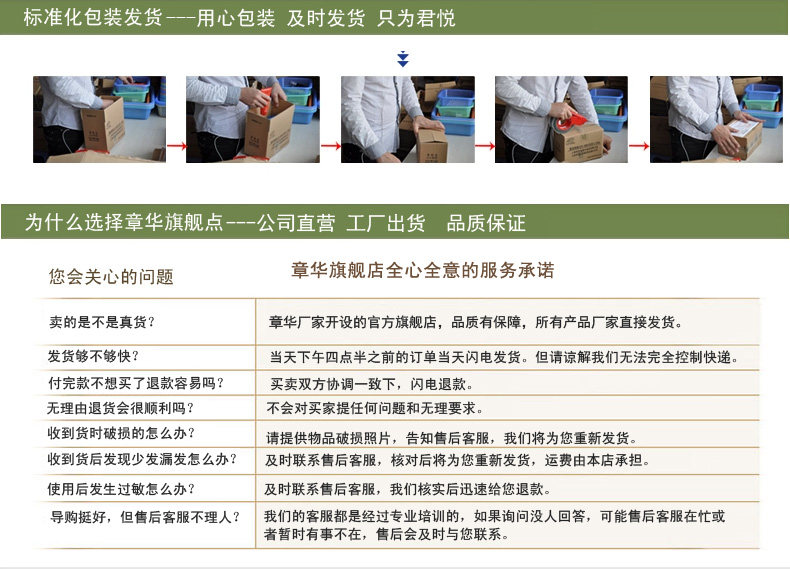 标准化包装发货---用心包装 及时发货 只为君悦

为什么选择章华旗舰点---公司直营 工厂出货 品质保证

| 您会关心的问题 | 章华旗舰店全心全意的服务承诺 |
|---|---|
| 卖的是不是真货? | 章华厂家开设的官方旗舰店,品质有保障,所有产品厂家直接发货。 |
| 发货够不够快? | 当天下午四点半之前的订单当天闪电发货。但请谅解我们无法完全控制快递。 |
| 付完款不想买了退款容易吗? | 买卖双方协调一致下,闪电退款。 |
| 无理由退货会很顺利吗? | 不会对买家提任何问题和无理要求。 |
| 收到货时破损的怎么办? | 请提供物品破损照片,告知售后客服,我们将为您重新发货。 |
| 收到货后发现少发漏发怎么办? | 及时联系售后客服,核对后将为您重新发货,运费由本店承担。 |
| 使用后发生过敏怎么办? | 及时联系售后客服,我们核实后迅速给您退款。 |
| 导购挺好,但售后客服不理人? | 我们的客服都是经过专业培训的,如果询问没人回答,可能售后客服在忙或者暂时有事不在,售后会及时与您联系。 |